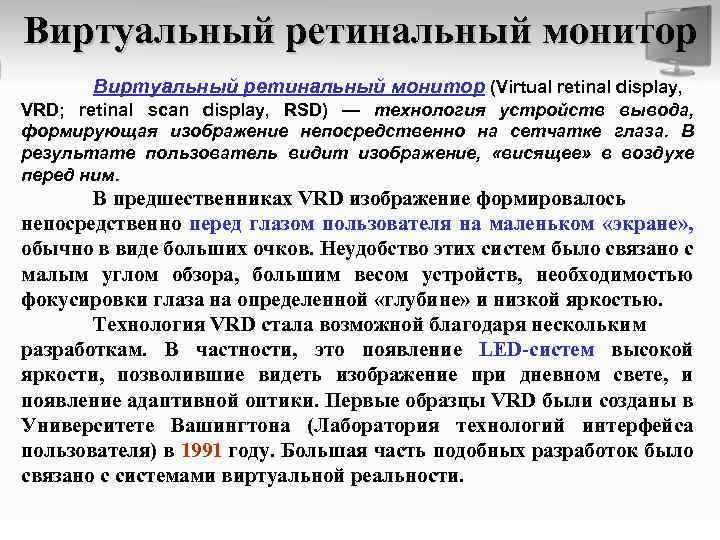 Виртуальный ретинальный монитор

Виртуальный ретинальный монитор (Virtual retinal display, VRD; retinal scan display, RSD) — технология устройств вывода, формирующая изображение непосредственно на сетчатке глаза. В результате пользователь видит изображение, «висящее» в воздухе перед ним.

В предшественниках VRD изображение формировалось непосредственно перед глазом пользователя на маленьком «экране», обычно в виде больших очков. Неудобство этих систем было связано с малым углом обзора, большим весом устройств, необходимостью фокусировки глаза на определенной «глубине» и низкой яркостью.

Технология VRD стала возможной благодаря нескольким разработкам. В частности, это появление LED-систем высокой яркости, позволившие видеть изображение при дневном свете, и появление адаптивной оптики. Первые образцы VRD были созданы в Университете Вашингтона (Лаборатория технологий интерфейса пользователя) в 1991 году. Большая часть подобных разработок было связано с системами виртуальной реальности.